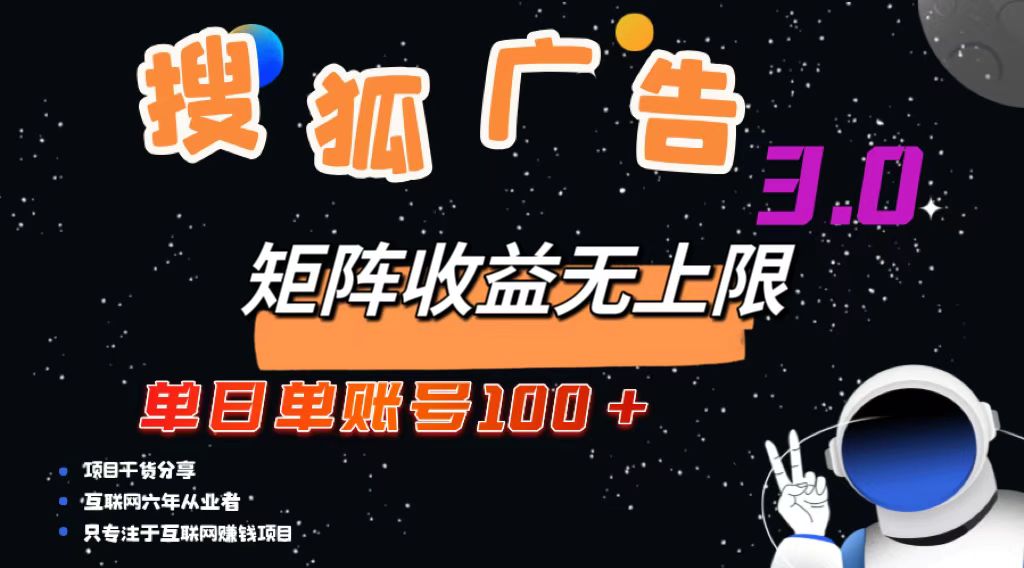 搜狐广告 3.0

矩阵收益无上限

单日单账号100＋

项目干货分享
互联网六年从业者
只专注于互联网赚钱项目